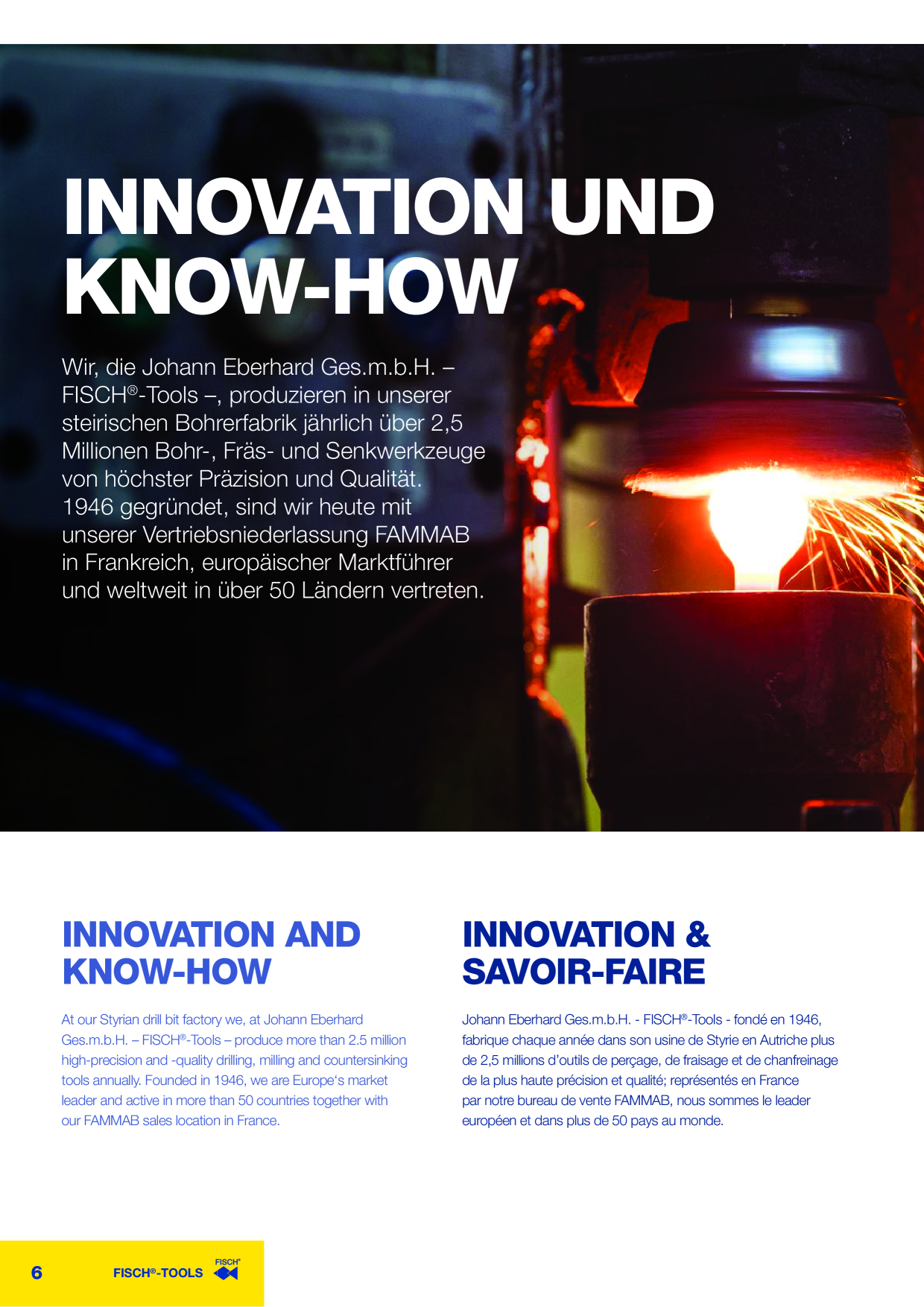 INNOVATION UND KNOW-HOW

Wir, die Johann Eberhard Ges.m.b.H. – FISCH®-Tools –, produzieren in unserer steirischen Bohrerfabrik jährlich über 2,5 Millionen Bohr-, Fräs- und Senkwerkzeuge von höchster Präzision und Qualität. 1946 gegründet, sind wir heute mit unserer Vertriebsniederlassung FAMMAB in Frankreich, europäischer Marktführer und weltweit in über 50 Ländern vertreten.

INNOVATION AND KNOW-HOW

At our Styrian drill bit factory we, at Johann Eberhard Ges.m.b.H. – FISCH®-Tools – produce more than 2.5 million high-precision and -quality drilling, milling and countersinking tools annually. Founded in 1946, we are Europe's market leader and active in more than 50 countries together with our FAMMAB sales location in France.

INNOVATION & SAVOIR-FAIRE

Johann Eberhard Ges.m.b.H. - FISCH®-Tools - fondé en 1946, fabrique chaque année dans son usine de Styrie en Autriche plus de 2,5 millions d'outils de perçage, de fraisage et de chanfreinage de la plus haute précision et qualité; représentés en France par notre bureau de vente FAMMAB, nous sommes le leader européen et dans plus de 50 pays au monde.

6 FISCH®-TOOLS FISCH®